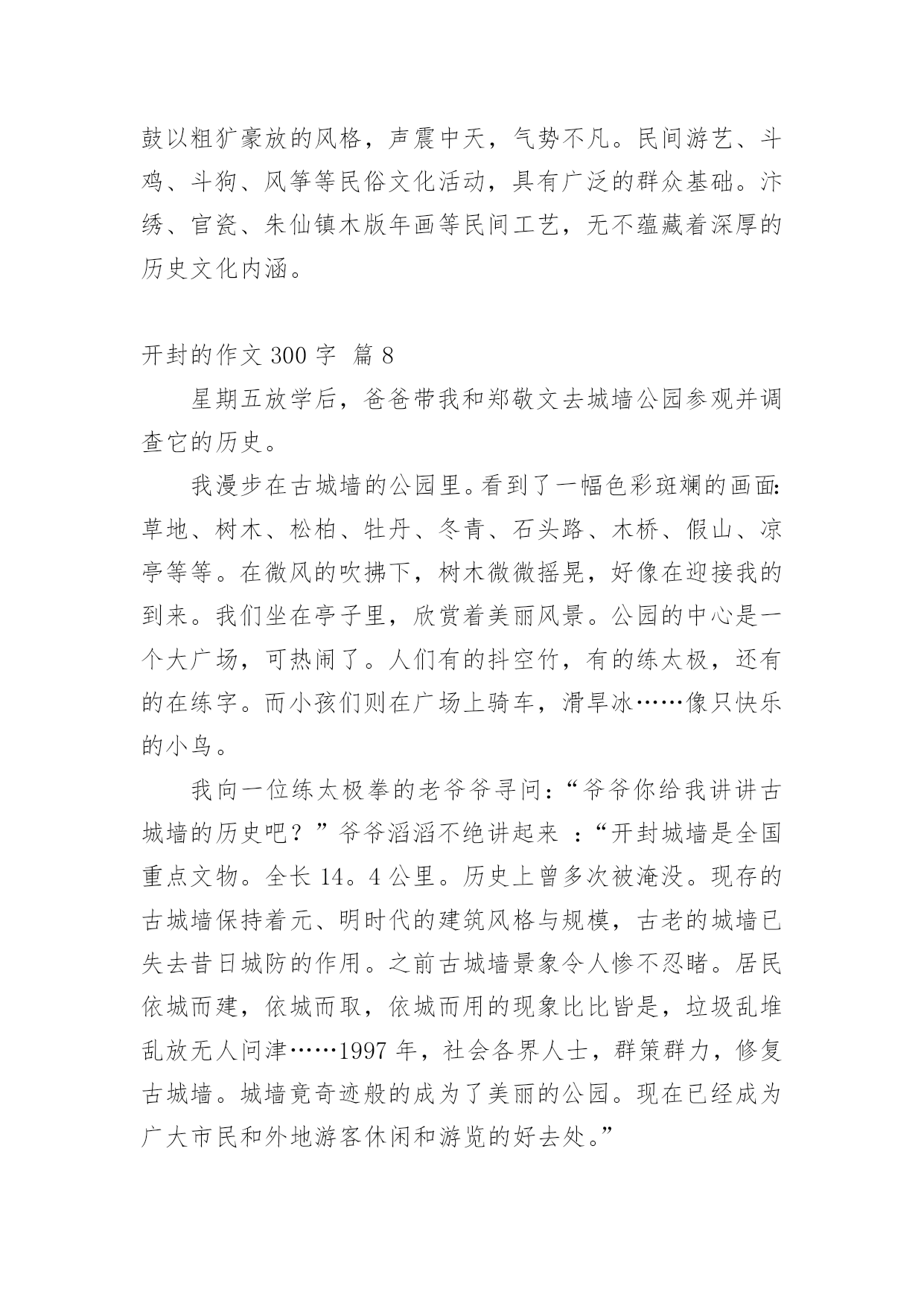 鼓以粗犷豪放的风格，声震中天，气势不凡。民间游艺、斗鸡、斗狗、风筝等民俗文化活动，具有广泛的群众基础。汴绣、官瓷、朱仙镇木版年画等民间工艺，无不蕴藏着深厚的历史文化内涵。

开封的作文 300 字 篇 8

星期五放学后，爸爸带我和郑敬文去城墙公园参观并调查它的历史。

我漫步在古城墙的公园里。看到了一幅色彩斑斓的画面：草地、树木、松柏、牡丹、冬青、石头路、木桥、假山、凉亭等等。在微风的吹拂下，树木微微摇晃，好像在迎接我的到来。我们坐在亭子里，欣赏着美丽风景。公园的中心是一个大广场，可热闹了。人们有的抖空竹，有的练太极，还有的在练字。而小孩们则在广场上骑车，滑旱冰……像只快乐的小鸟。

我向一位练太极拳的老爷爷寻问：“爷爷你给我讲讲古城墙的历史吧？”爷爷滔滔不绝讲起来 ：“开封城墙是全国重点文物。全长 14。4 公里。历史上曾多次被淹没。现存的古城墙保持着元、明时代的建筑风格与规模，古老的城墙已失去昔日城防的作用。之前古城墙景象令人惨不忍睹。居民依城而建，依城而取，依城而用的现象比比皆是，垃圾乱堆乱放无人问津……1997 年，社会各界人士，群策群力，修复古城墙。城墙竟奇迹般的成为了美丽的公园。现在已经成为广大市民和外地游客休闲和游览的好去处。”